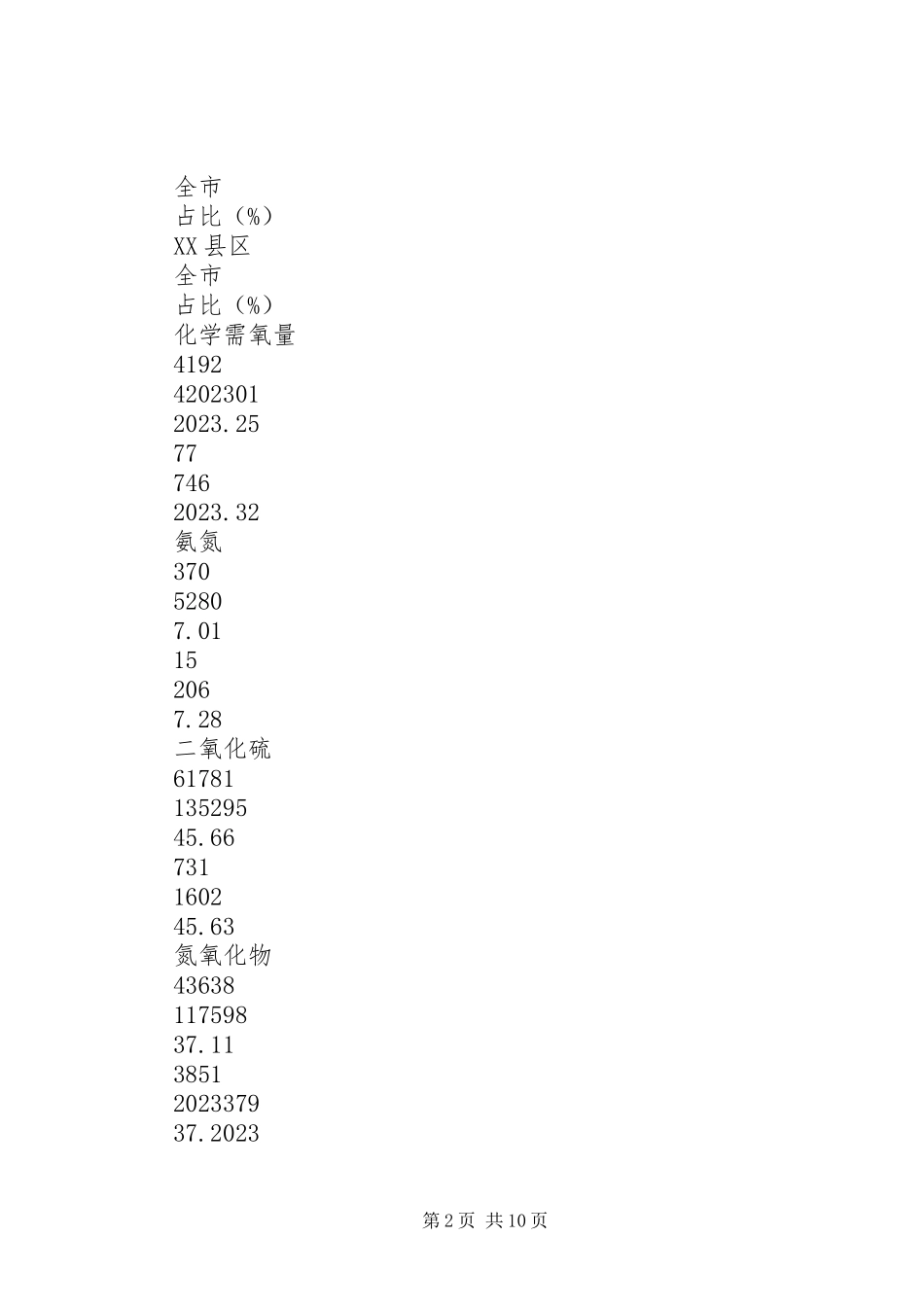 全市
占比（%）
XX县区
全市
占比（%）
化学需氧量
4192
4202301
2023.25
77
746
2023.32
氨氮
370
5280
7.01
15
206
7.28
二氧化硫
61781
135295
45.66
731
1602
45.63
氮氧化物
43638
117598
37.11
3851
2023379
37.2023

第2页 共10页